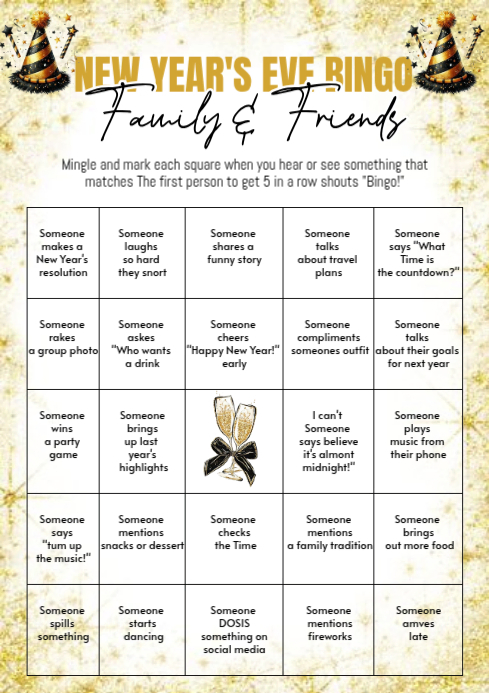 NEW YEAR'S EVE BINGO
Family & Friends

Mingle and mark each square when you hear or see something that matches The first person to get 5 in a row shouts "Bingo!"

| | | | | |
|---|---|---|---|---|
| Someone makes a New Year's resolution | Someone laughs so hard they snort | Someone shares a funny story | Someone talks about travel plans | Someone says "What Time is the countdown?" |
| Someone rakes a group photo | Someone askes "Who wants a drink | Someone cheers "Happy New Year!" early | Someone compliments someones outfit | Someone talks about their goals for next year |
| Someone wins a party game | Someone brings up last year's highlights | | I can't Someone says believe it's almont midnight!" | Someone plays music from their phone |
| Someone says "tum up the music!" | Someone mentions snacks or dessert | Someone checks the Time | Someone mentions a family tradition | Someone brings out more food |
| Someone spills something | Someone starts dancing | Someone DOSIS something on social media | Someone mentions fireworks | Someone amves late |